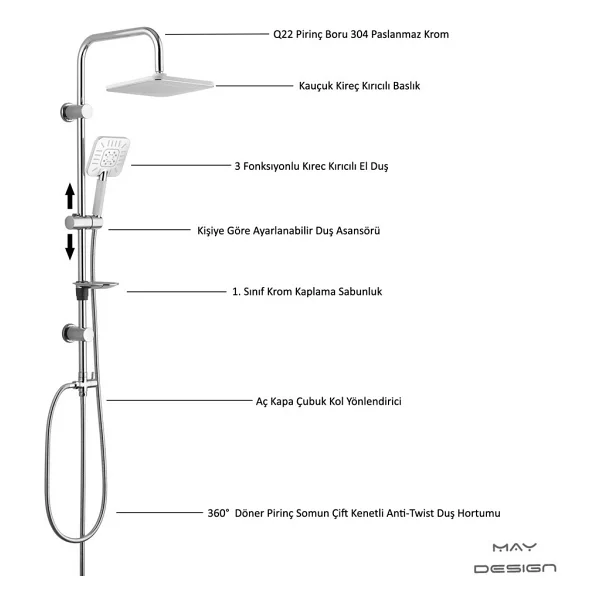 Q22 Pirinç Boru 304 Paslanmaz Krom

Kauçuk Kireç Kırıcılı Baslık

3 Fonksıyonlu Kırec Kırıcılı El Duş

Kişiye Göre Ayarlanabilir Duş Asansörü

1. Sınıf Krom Kaplama Sabunluk

Aç Kapa Çubuk Kol Yönlendirici

360° Döner Pirinç Somun Çift Kenetli Anti-Twist Duş Hortumu

MAY
DESIGN